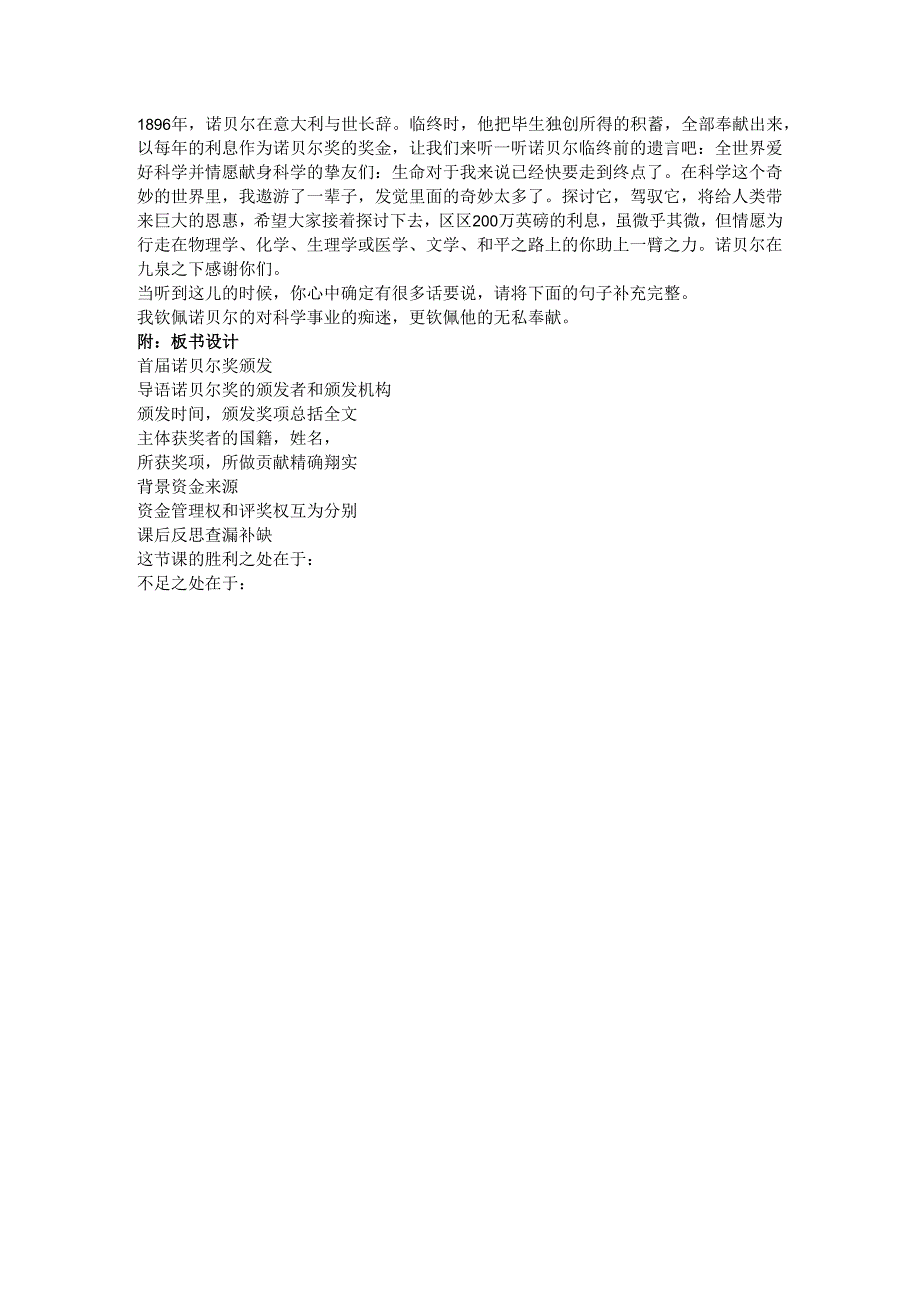 1896年，诺贝尔在意大利与世长辞。临终时，他把毕生独创所得的积蓄，全部奉献出来，以每年的利息作为诺贝尔奖的奖金，让我们来听一听诺贝尔临终前的遗言吧：全世界爱好科学并情愿献身科学的挚友们：生命对于我来说已经快要走到终点了。在科学这个奇妙的世界里，我遨游了一辈子，发觉里面的奇妙太多了。探讨它，驾驭它，将给人类带来巨大的恩惠，希望大家接着探讨下去，区区200万英磅的利息，虽微乎其微，但情愿为行走在物理学、化学、生理学或医学、文学、和平之路上的你助上一臂之力。诺贝尔在九泉之下感谢你们。
当听到这儿的时候，你心中确定有很多话要说，请将下面的句子补充完整。
我钦佩诺贝尔的对科学事业的痴迷，更钦佩他的无私奉献。
附：板书设计
首届诺贝尔奖颁发
导语诺贝尔奖的颁发者和颁发机构
颁发时间，颁发奖项总括全文
主体获奖者的国籍，姓名，
所获奖项，所做贡献精确翔实
背景资金来源
资金管理权和评奖权互为分别
课后反思查漏补缺
这节课的胜利之处在于：
不足之处在于：